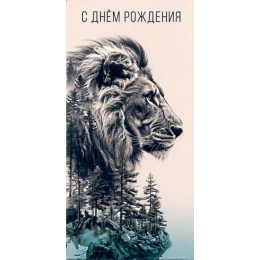 С ДНЁМ РОЖДЕНИЯ